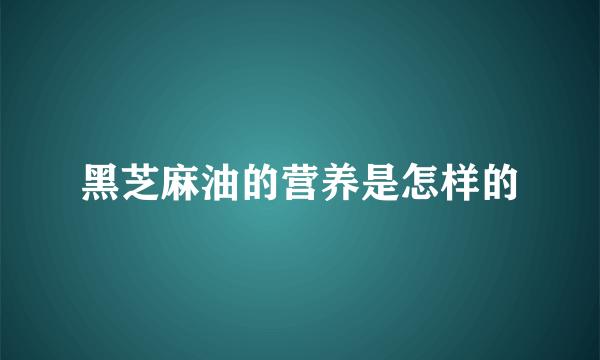 黑芝麻油的营养是怎样的